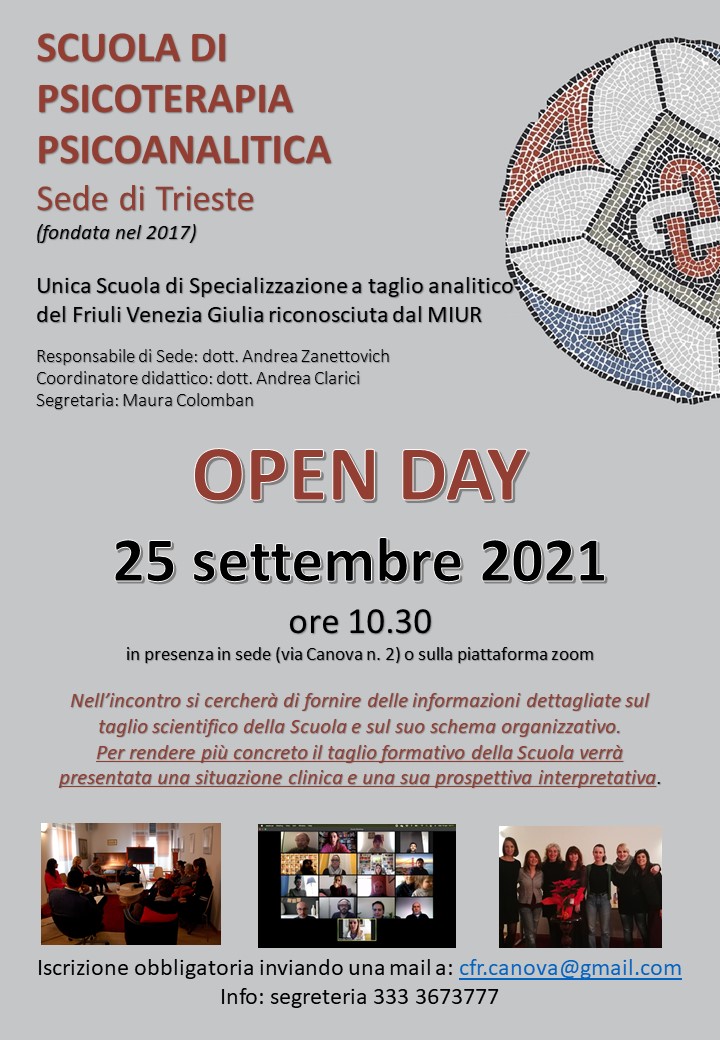 SCUOLA DI PSICOTERAPIA PSICOANALITICA
Sede di Trieste
(fondata nel 2017)

Unica Scuola di Specializzazione a taglio analitico del Friuli Venezia Giulia riconosciuta dal MIUR

Responsabile di Sede: dott. Andrea Zanettovich
Coordinatore didattico: dott. Andrea Clarici
Segretaria: Maura Colomban

OPEN DAY
25 settembre 2021
ore 10.30
in presenza in sede (via Canova n. 2) o sulla piattaforma zoom

Nell'incontro si cercherà di fornire delle informazioni dettagliate sul taglio scientifico della Scuola e sul suo schema organizzativo. Per rendere più concreto il taglio formativo della Scuola verrà presentata una situazione clinica e una sua prospettiva interpretativa.

Iscrizione obbligatoria inviando una mail a: cfr.canova@gmail.com
Info: segreteria 333 3673777